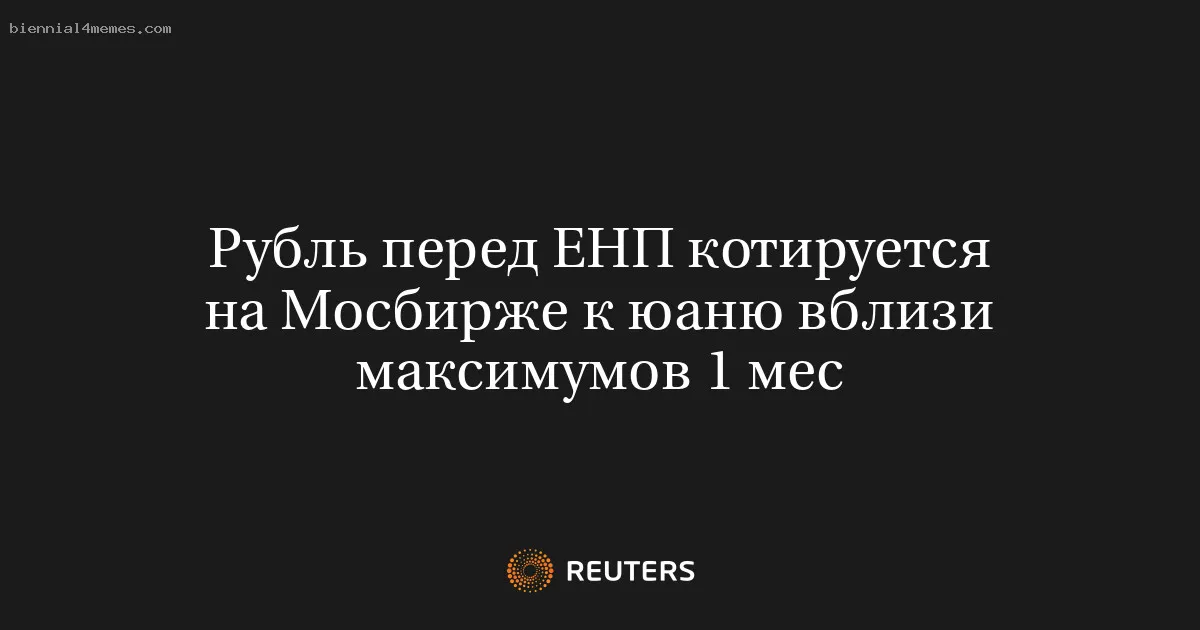 biennial4memes.com

Рубль перед ЕНП котируется на Мосбирже к юаню вблизи максимумов 1 мес

REUTERS